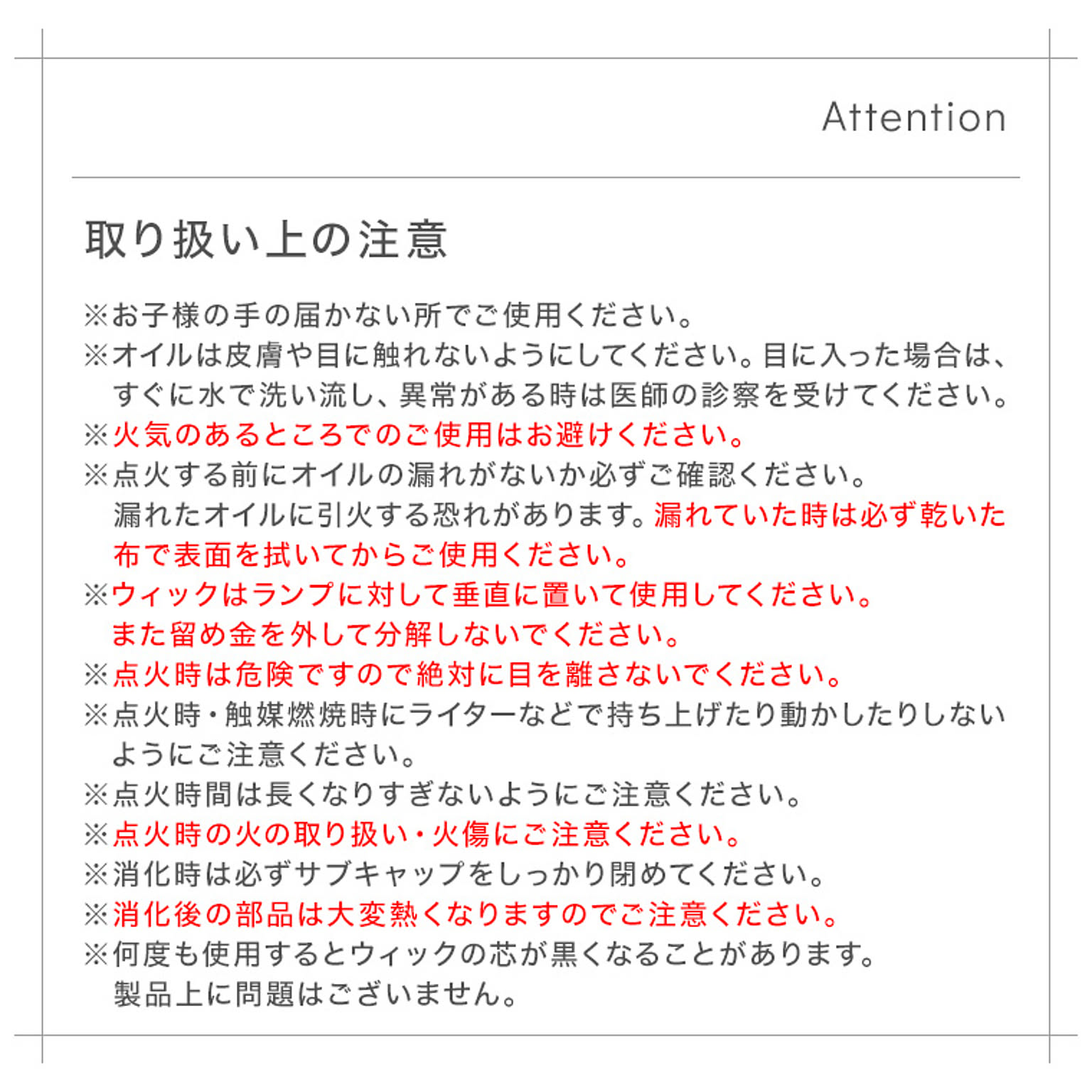 Attention

取り扱い上の注意

※お子様の手の届かない所でご使用ください。

※オイルは皮膚や目に触れないようにしてください。目に入った場合は、すぐに水で洗い流し、異常がある時は医師の診察を受けてください。

※火気のあるところでのご使用はお避けください。

※点火する前にオイルの漏れがないか必ずご確認ください。漏れたオイルに引火する恐れがあります。漏れていた時は必ず乾いた布で表面を拭いてからご使用ください。

※ウィックはランプに対して垂直に置いて使用してください。また留め金を外して分解しないでください。

※点火時は危険ですので絶対に目を離さないでください。

※点火時・触媒燃焼時にライターなどで持ち上げたり動かしたりしないようにご注意ください。

※点火時間は長くなりすぎないようにご注意ください。

※点火時の火の取り扱い・火傷にご注意ください。

※消化時は必ずサブキャップをしっかり閉めてください。

※消化後の部品は大変熱くなりますのでご注意ください。

※何度も使用するとウィックの芯が黒くなることがあります。製品上に問題はございません。